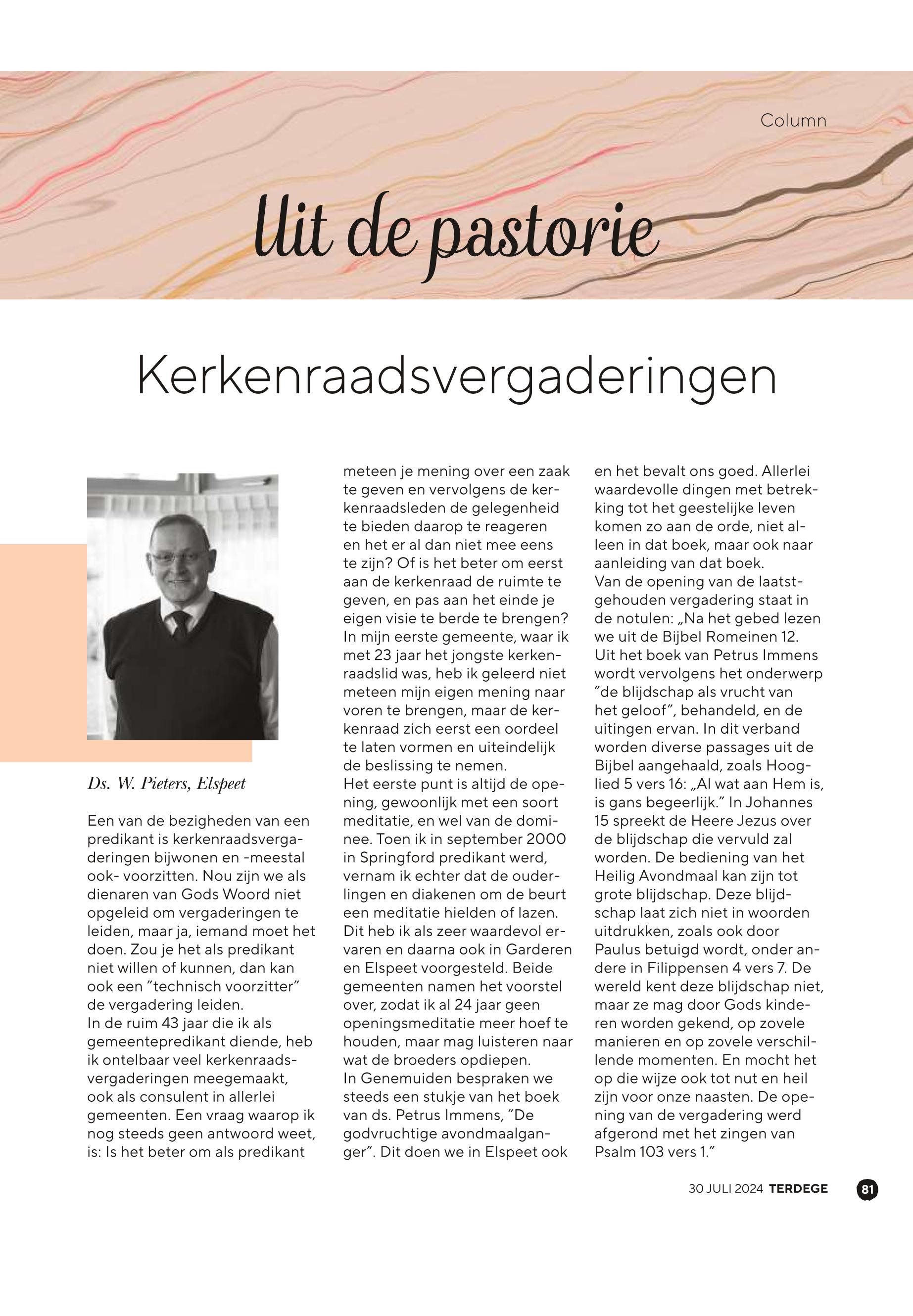 Column

Uit de pastorie

Kerkenraadsvergaderingen

Ds. W. Pieters, Elspeet

Een van de bezigheden van een predikant is kerkenraadsvergaderingen bijwonen en -meestal ook- voorzitten. Nou zijn we als dienaren van Gods Woord niet opgeleid om vergaderingen te leiden, maar ja, iemand moet het doen. Zou je het als predikant niet willen of kunnen, dan kan ook een ”technisch voorzitter” de vergadering leiden.
In de ruim 43 jaar die ik als gemeentepredikant diende, heb ik ontelbaar veel kerkenraadsvergaderingen meegemaakt, ook als consulent in allerlei gemeenten. Een vraag waarop ik nog steeds geen antwoord weet, is: Is het beter om als predikant meteen je mening over een zaak te geven en vervolgens de kerkenraadsleden de gelegenheid te bieden daarop te reageren en het er al dan niet mee eens te zijn? Of is het beter om eerst aan de kerkenraad de ruimte te geven, en pas aan het einde je eigen visie te berde te brengen?
In mijn eerste gemeente, waar ik met 23 jaar het jongste kerkenraadslid was, heb ik geleerd niet meteen mijn eigen mening naar voren te brengen, maar de kerkenraad zich eerst een oordeel te laten vormen en uiteindelijk de beslissing te nemen.
Het eerste punt is altijd de opening, gewoonlijk met een soort meditatie, en wel van de dominee. Toen ik in september 2000 in Springford predikant werd, vernam ik echter dat de ouderlingen en diakenen om de beurt een meditatie hielden of lazen. Dit heb ik als zeer waardevol ervaren en daarna ook in Garderen en Elspeet voorgesteld. Beide gemeenten namen het voorstel over, zodat ik al 24 jaar geen openingsmeditatie meer hoef te houden, maar mag luisteren naar wat de broeders opdiepen.
In Genemuiden bespraken we steeds een stukje van het boek van ds. Petrus Immens, ”De godvruchtige avondmaalganger”. Dit doen we in Elspeet ook en het bevalt ons goed. Allerlei waardevolle dingen met betrekking tot het geestelijke leven komen zo aan de orde, niet alleen in dat boek, maar ook naar aanleiding van dat boek.
Van de opening van de laatstgehouden vergadering staat in de notulen: „Na het gebed lezen we uit de Bijbel Romeinen 12. Uit het boek van Petrus Immens wordt vervolgens het onderwerp ”de blijdschap als vrucht van het geloof”, behandeld, en de uitingen ervan. In dit verband worden diverse passages uit de Bijbel aangehaald, zoals Hooglied 5 vers 16: „Al wat aan Hem is, is gans begeerlijk.” In Johannes 15 spreekt de Heere Jezus over de blijdschap die vervuld zal worden. De bediening van het Heilig Avondmaal kan zijn tot grote blijdschap. Deze blijdschap laat zich niet in woorden uitdrukken, zoals ook door Paulus betuigd wordt, onder andere in Filippensen 4 vers 7. De wereld kent deze blijdschap niet, maar ze mag door Gods kinderen worden gekend, op zovele manieren en op zovele verschillende momenten. En mocht het op die wijze ook tot nut en heil zijn voor onze naasten. De opening van de vergadering werd afgerond met het zingen van Psalm 103 vers 1.”

30 JULI 2024 TERDEGE 81